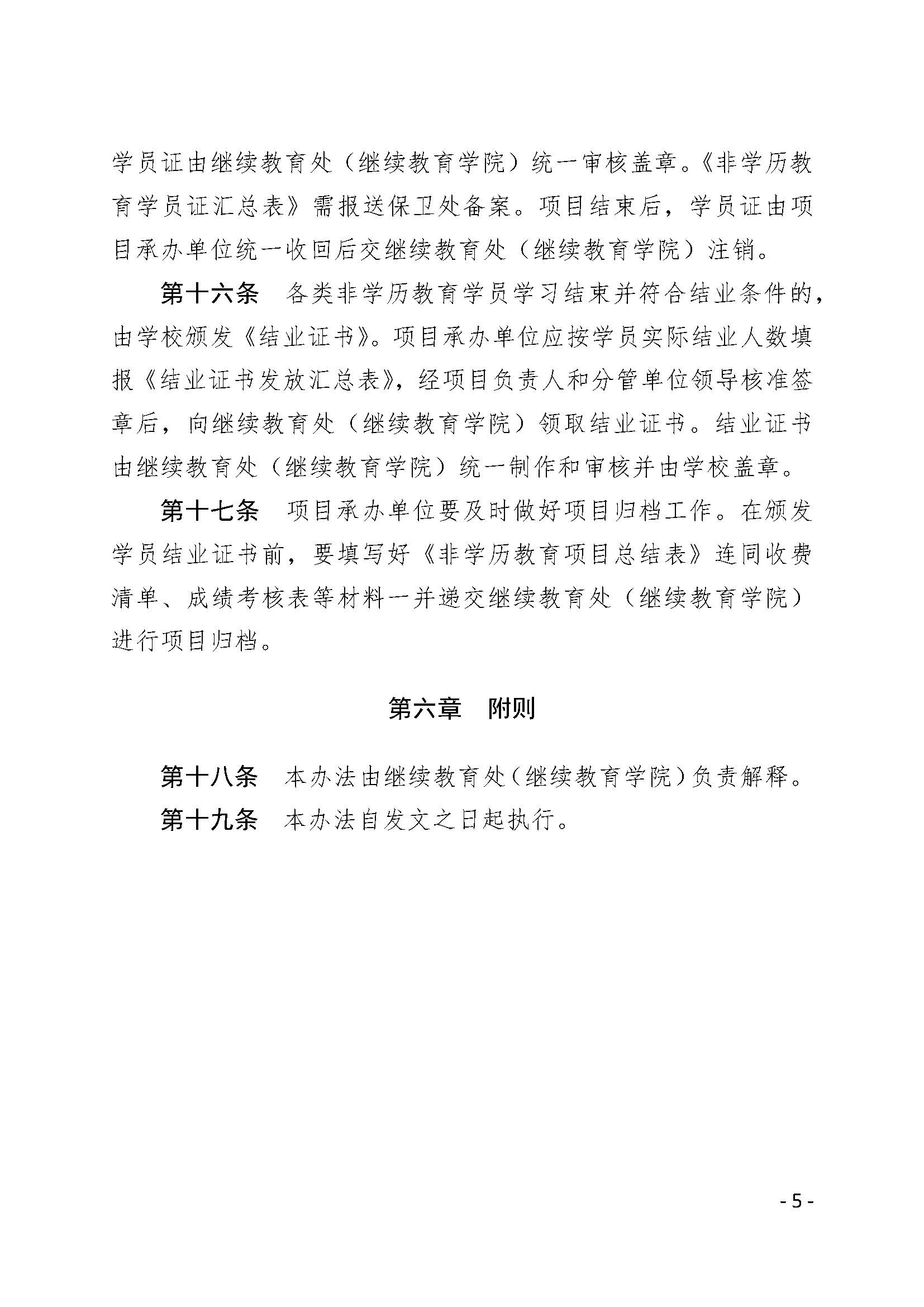 学员证由继续教育处（继续教育学院）统一审核盖章。《非学历教育学员证汇总表》需报送保卫处备案。项目结束后，学员证由项目承办单位统一收回后交继续教育处（继续教育学院）注销。

第十六条　各类非学历教育学员学习结束并符合结业条件的，由学校颁发《结业证书》。项目承办单位应按学员实际结业人数填报《结业证书发放汇总表》，经项目负责人和分管单位领导核准签章后，向继续教育处（继续教育学院）领取结业证书。结业证书由继续教育处（继续教育学院）统一制作和审核并由学校盖章。

第十七条　项目承办单位要及时做好项目归档工作。在颁发学员结业证书前，要填写好《非学历教育项目总结表》连同收费清单、成绩考核表等材料一并递交继续教育处（继续教育学院）进行项目归档。

第六章　附则

第十八条　本办法由继续教育处（继续教育学院）负责解释。

第十九条　本办法自发文之日起执行。

- 5 -